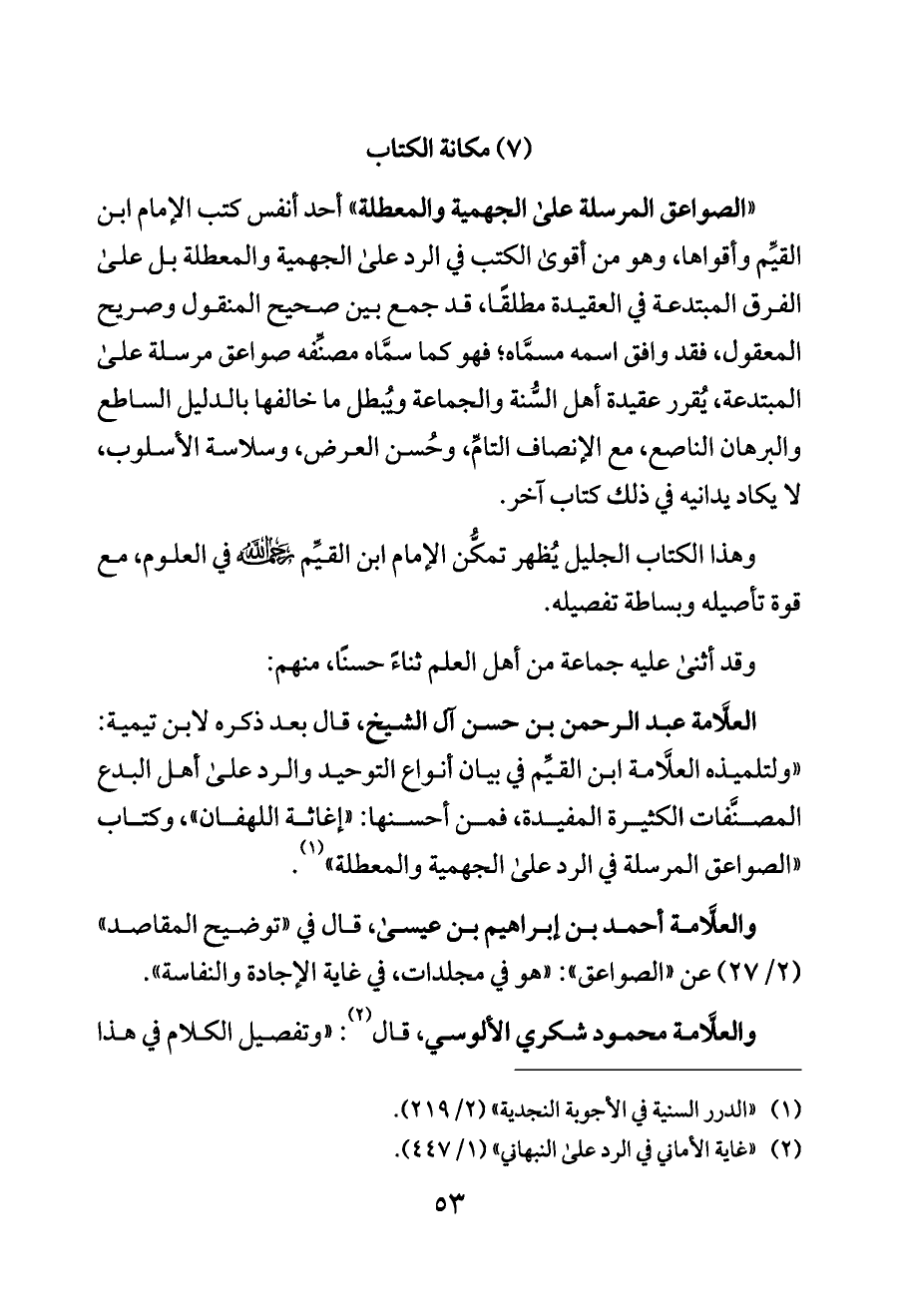 (٧) مكانة الكتاب

«الصواعق المرسلة علىٰ الجهمية والمعطلة» أحد أنفس كتب الإمام ابن القيِّم وأقواها، وهو من أقوىٰ الكتب في الرد علىٰ الجهمية والمعطلة بل علىٰ الفرق المبتدعة في العقيدة مطلقًا، قد جمع بين صحيح المنقول وصريح المعقول، فقد وافق اسمه مسمَّاه؛ فهو كما سمَّاه مصنِّفه صواعق مرسلة علىٰ المبتدعة، يُقرر عقيدة أهل السُّنة والجماعة ويُبطل ما خالفها بالدليل الساطع والبرهان الناصع، مع الإنصاف التامِّ، وحُسن العرض، وسلاسة الأسلوب، لا يكاد يدانيه في ذلك كتاب آخر.

وهذا الكتاب الجليل يُظهر تمكُّن الإمام ابن القيِّم رحمه الله في العلوم، مع قوة تأصيله وبساطة تفصيله.

وقد أثنىٰ عليه جماعة من أهل العلم ثناءً حسنًا، منهم:

العلَّامة عبد الرحمن بن حسن آل الشيخ، قال بعد ذكره لابن تيمية: «ولتلميذه العلَّامة ابن القيِّم في بيان أنواع التوحيد والرد علىٰ أهل البدع المصنَّفات الكثيرة المفيدة، فمن أحسنها: «إغاثة اللهفان»، وكتاب «الصواعق المرسلة في الرد علىٰ الجهمية والمعطلة»$^{(١)}$.

والعلَّامة أحمد بن إبراهيم بن عيسىٰ، قال في «توضيح المقاصد» (٢/ ٢٧) عن «الصواعق»: «هو في مجلدات، في غاية الإجادة والنفاسة».

والعلَّامة محمود شكري الألوسي، قال$^{(٢)}$: «وتفصيل الكلام في هذا

(١) «الدرر السنية في الأجوبة النجدية» (٢/ ٢١٩).
(٢) «غاية الأماني في الرد علىٰ النبهاني» (١/ ٤٤٧).

٥٣